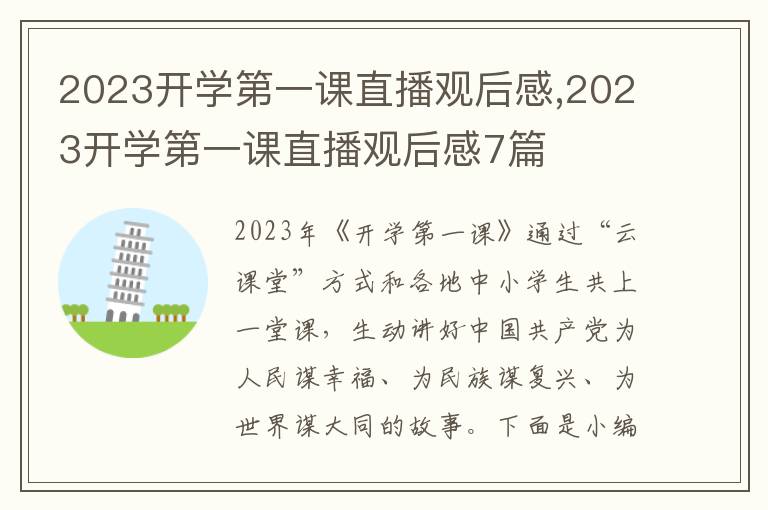 2023开学第一课直播观后感,2023开学第一课直播观后感7篇

2023年《开学第一课》通过“云课堂”方式和各地中小学生共上一堂课，生动讲好中国共产党为人民谋幸福、为民族谋复兴、为世界谋大同的故事。下面是小编